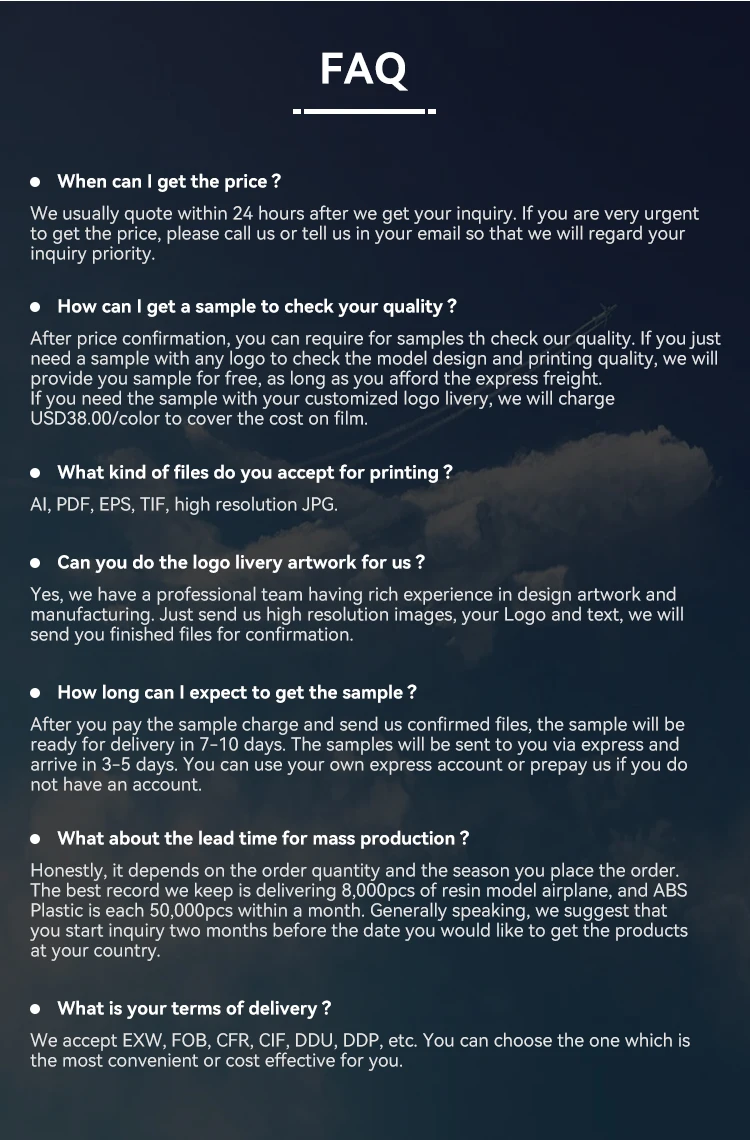 FAQ

● When can I get the price ?

We usually quote within 24 hours after we get your inquiry. If you are very urgent to get the price, please call us or tell us in your email so that we will regard your inquiry priority.

● How can I get a sample to check your quality ?

After price confirmation, you can require for samples th check our quality. If you just need a sample with any logo to check the model design and printing quality, we will provide you sample for free, as long as you afford the express freight.
If you need the sample with your customized logo livery, we will charge USD38.00/color to cover the cost on film.

● What kind of files do you accept for printing ?

AI, PDF, EPS, TIF, high resolution JPG.

● Can you do the logo livery artwork for us ?

Yes, we have a professional team having rich experience in design artwork and manufacturing. Just send us high resolution images, your Logo and text, we will send you finished files for confirmation.

● How long can I expect to get the sample ?

After you pay the sample charge and send us confirmed files, the sample will be ready for delivery in 7-10 days. The samples will be sent to you via express and arrive in 3-5 days. You can use your own express account or prepay us if you do not have an account.

● What about the lead time for mass production ?

Honestly, it depends on the order quantity and the season you place the order. The best record we keep is delivering 8,000pcs of resin model airplane, and ABS Plastic is each 50,000pcs within a month. Generally speaking, we suggest that you start inquiry two months before the date you would like to get the products at your country.

● What is your terms of delivery ?

We accept EXW, FOB, CFR, CIF, DDU, DDP, etc. You can choose the one which is the most convenient or cost effective for you.